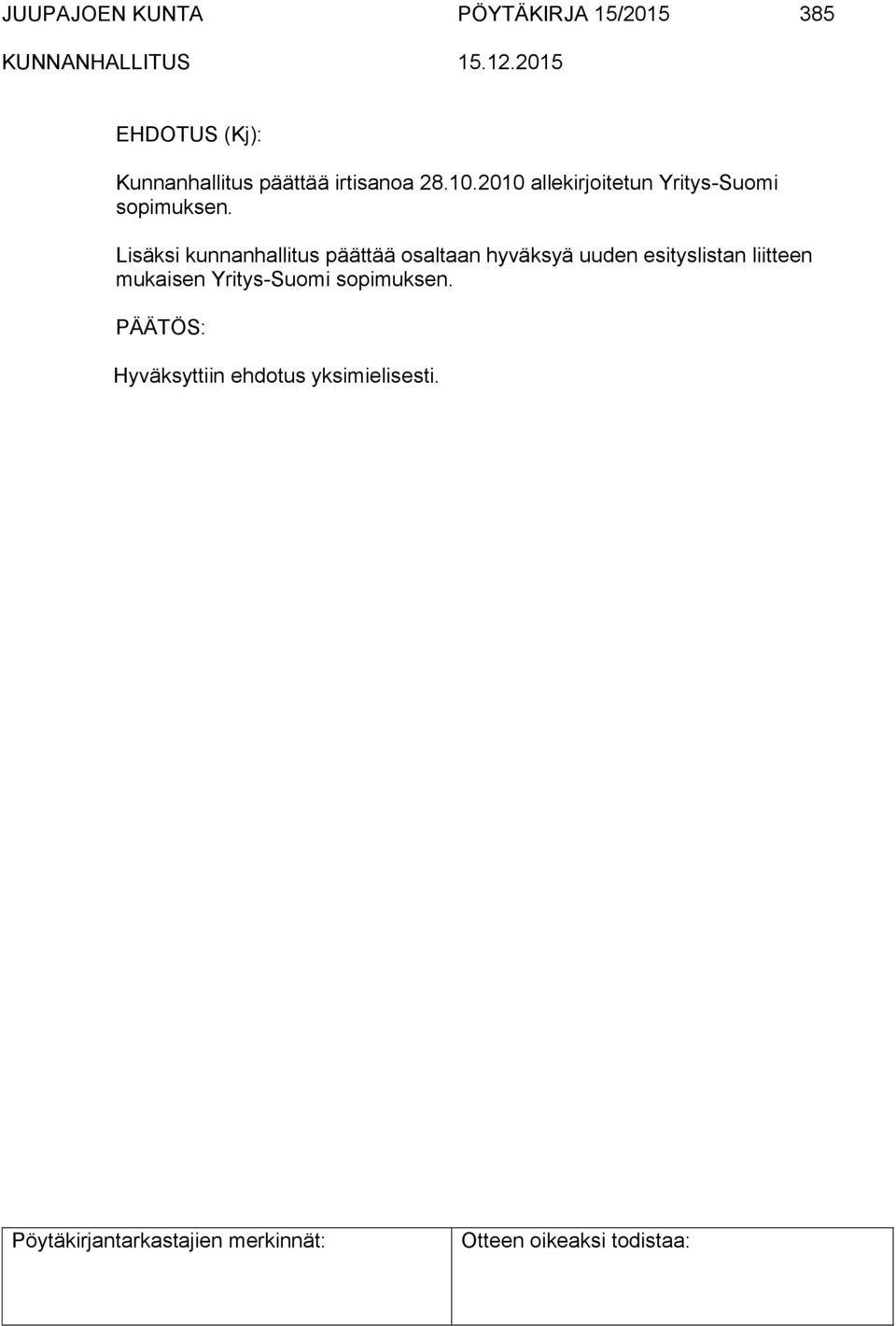 JUUPAJOEN KUNTA PÖYTÄKIRJA 15/2015 385
KUNNANHALLITUS 15.12.2015

EHDOTUS (Kj):

Kunnanhallitus päättää irtisanoa 28.10.2010 allekirjoitetun Yritys-Suomi sopimuksen.

Lisäksi kunnanhallitus päättää osaltaan hyväksyä uuden esityslistan liitteen mukaisen Yritys-Suomi sopimuksen.

PÄÄTÖS:

Hyväksyttiin ehdotus yksimielisesti.

| Pöytäkirjantarkastajien merkinnät: | Otteen oikeaksi todistaa: |
|---|---|